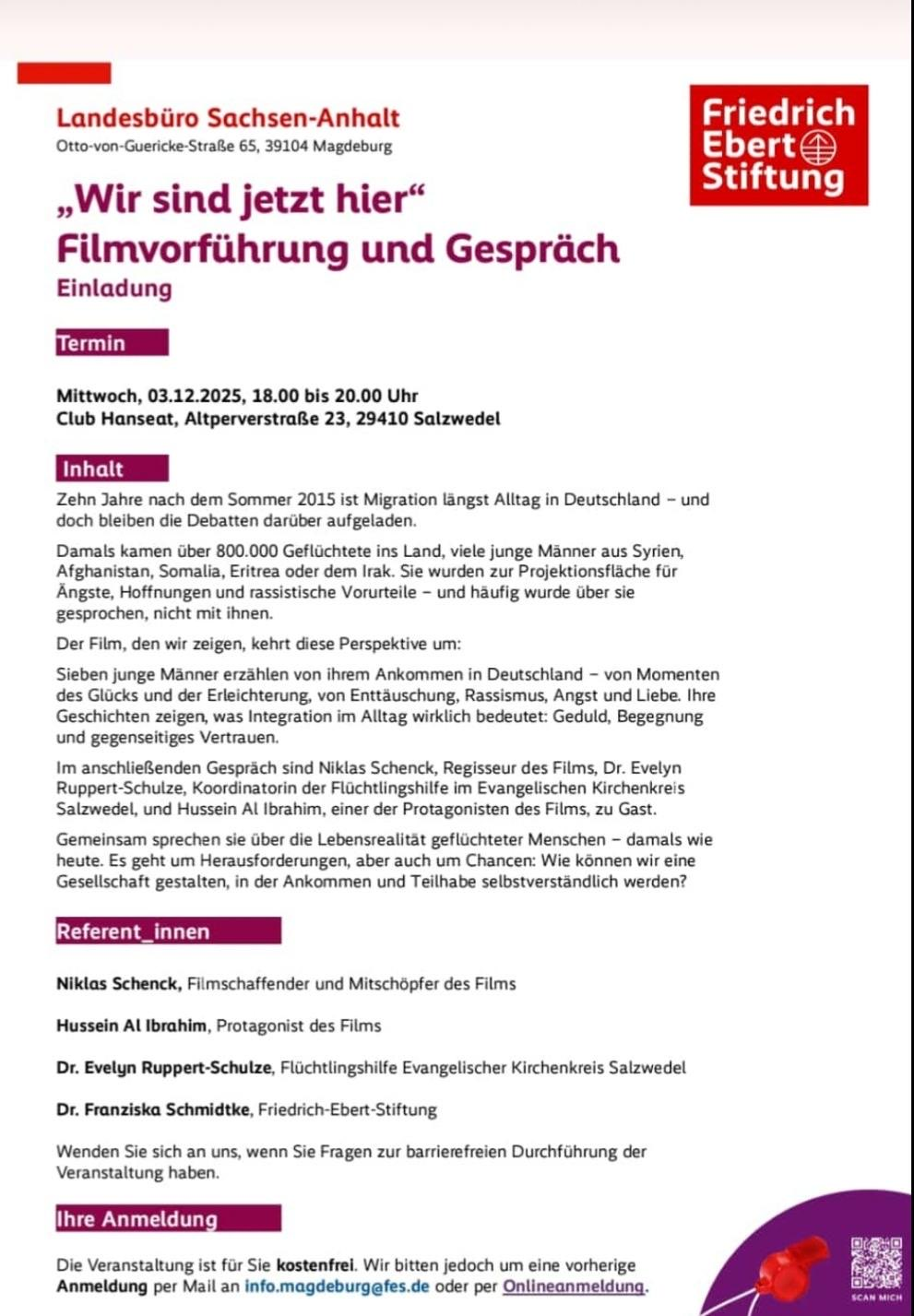 Landesbüro Sachsen-Anhalt
Otto-von-Guericke-Straße 65, 39104 Magdeburg

Friedrich Ebert Stiftung

„Wir sind jetzt hier“
Filmvorführung und Gespräch
Einladung

Termin

Mittwoch, 03.12.2025, 18.00 bis 20.00 Uhr
Club Hanseat, Altperverstraße 23, 29410 Salzwedel

Inhalt

Zehn Jahre nach dem Sommer 2015 ist Migration längst Alltag in Deutschland – und doch bleiben die Debatten darüber aufgeladen.

Damals kamen über 800.000 Geflüchtete ins Land, viele junge Männer aus Syrien, Afghanistan, Somalia, Eritrea oder dem Irak. Sie wurden zur Projektionsfläche für Ängste, Hoffnungen und rassistische Vorurteile – und häufig wurde über sie gesprochen, nicht mit ihnen.

Der Film, den wir zeigen, kehrt diese Perspektive um:

Sieben junge Männer erzählen von ihrem Ankommen in Deutschland – von Momenten des Glücks und der Erleichterung, von Enttäuschung, Rassismus, Angst und Liebe. Ihre Geschichten zeigen, was Integration im Alltag wirklich bedeutet: Geduld, Begegnung und gegenseitiges Vertrauen.

Im anschließenden Gespräch sind Niklas Schenck, Regisseur des Films, Dr. Evelyn Ruppert-Schulze, Koordinatorin der Flüchtlingshilfe im Evangelischen Kirchenkreis Salzwedel, und Hussein Al Ibrahim, einer der Protagonisten des Films, zu Gast.

Gemeinsam sprechen sie über die Lebensrealität geflüchteter Menschen – damals wie heute. Es geht um Herausforderungen, aber auch um Chancen: Wie können wir eine Gesellschaft gestalten, in der Ankommen und Teilhabe selbstverständlich werden?

Referent_innen

Niklas Schenck, Filmschaffender und Mitschöpfer des Films

Hussein Al Ibrahim, Protagonist des Films

Dr. Evelyn Ruppert-Schulze, Flüchtlingshilfe Evangelischer Kirchenkreis Salzwedel

Dr. Franziska Schmidtke, Friedrich-Ebert-Stiftung

Wenden Sie sich an uns, wenn Sie Fragen zur barrierefreien Durchführung der Veranstaltung haben.

Ihre Anmeldung

Die Veranstaltung ist für Sie kostenfrei. Wir bitten jedoch um eine vorherige Anmeldung per Mail an info.magdeburg@fes.de oder per Onlineanmeldung.

SCAN MICH